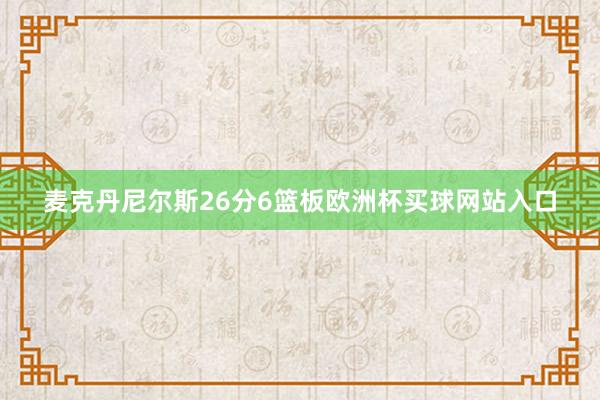 麦克丹尼尔斯26分6篮板欧洲杯买球网站入口